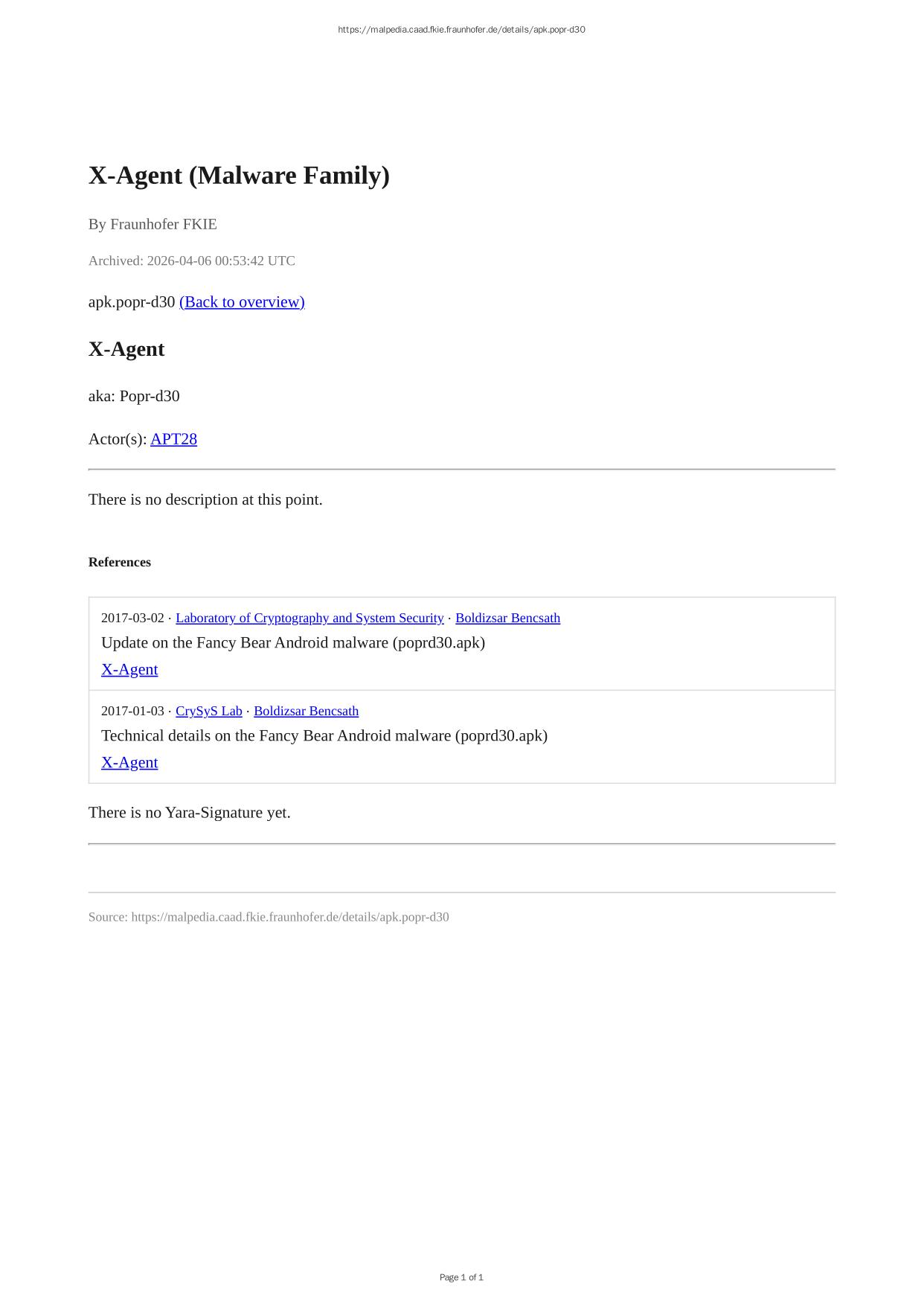 https://malpedia.caad.fkie.fraunhofer.de/details/apk.popr-d30

X-Agent (Malware Family)

By Fraunhofer FKIE

Archived: 2026-04-06 00:53:42 UTC

apk.popr-d30 (Back to overview)

X-Agent

aka: Popr-d30

Actor(s): APT28

There is no description at this point.

References

2017-03-02 · Laboratory of Cryptography and System Security · Boldizsar Bencsath
Update on the Fancy Bear Android malware (poprd30.apk)
X-Agent

2017-01-03 · CrySyS Lab · Boldizsar Bencsath
Technical details on the Fancy Bear Android malware (poprd30.apk)
X-Agent

There is no Yara-Signature yet.

Source: https://malpedia.caad.fkie.fraunhofer.de/details/apk.popr-d30

Page 1 of 1